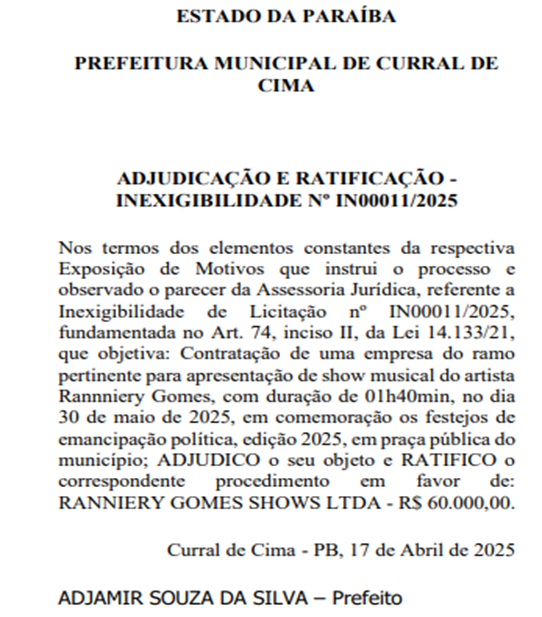 ESTADO DA PARAÍBA

PREFEITURA MUNICIPAL DE CURRAL DE CIMA

ADJUDICAÇÃO E RATIFICAÇÃO - INEXIGIBILIDADE Nº IN00011/2025

Nos termos dos elementos constantes da respectiva Exposição de Motivos que instrui o processo e observado o parecer da Assessoria Jurídica, referente a Inexigibilidade de Licitação nº IN00011/2025, fundamentada no Art. 74, inciso II, da Lei 14.133/21, que objetiva: Contratação de uma empresa do ramo pertinente para apresentação de show musical do artista Rannniery Gomes, com duração de 01h40min, no dia 30 de maio de 2025, em comemoração os festejos de emancipação política, edição 2025, em praça pública do município; ADJUDICO o seu objeto e RATIFICO o correspondente procedimento em favor de: RANNIERY GOMES SHOWS LTDA - R$ 60.000,00.

Curral de Cima - PB, 17 de Abril de 2025

ADJAMIR SOUZA DA SILVA – Prefeito